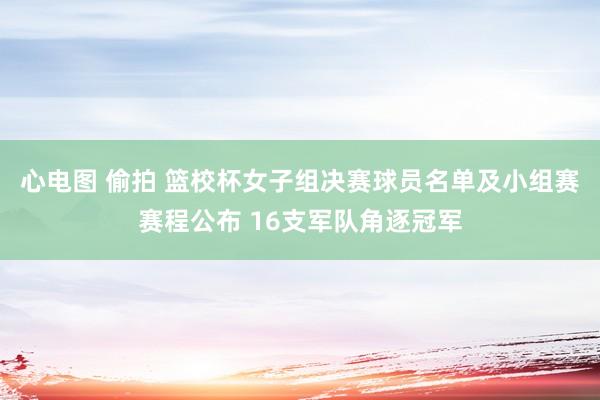 心电图 偷拍 篮校杯女子组决赛球员名单及小组赛赛程公布 16支军队角逐冠军